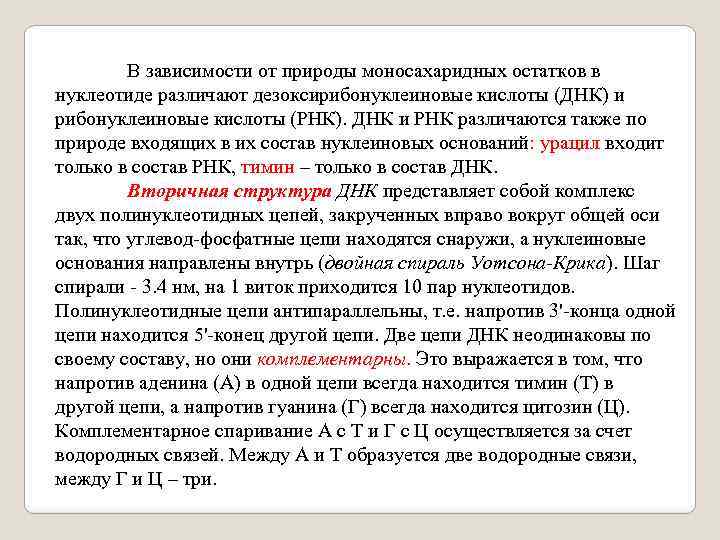 В зависимости от природы моносахаридных остатков в нуклеотиде различают дезоксирибонуклеиновые кислоты (ДНК) и рибонуклеиновые кислоты (РНК). ДНК и РНК различаются также по природе входящих в их состав нуклеиновых оснований: урацил входит только в состав РНК, тимин – только в состав ДНК.

Вторичная структура ДНК представляет собой комплекс двух полинуклеотидных цепей, закрученных вправо вокруг общей оси так, что углевод-фосфатные цепи находятся снаружи, а нуклеиновые основания направлены внутрь (двойная спираль Уотсона-Крика). Шаг спирали - 3.4 нм, на 1 виток приходится 10 пар нуклеотидов. Полинуклеотидные цепи антипараллельны, т.е. напротив 3'-конца одной цепи находится 5'-конец другой цепи. Две цепи ДНК неодинаковы по своему составу, но они комплементарны. Это выражается в том, что напротив аденина (А) в одной цепи всегда находится тимин (Т) в другой цепи, а напротив гуанина (Г) всегда находится цитозин (Ц). Комплементарное спаривание А с Т и Г с Ц осуществляется за счет водородных связей. Между А и Т образуется две водородные связи, между Г и Ц – три.